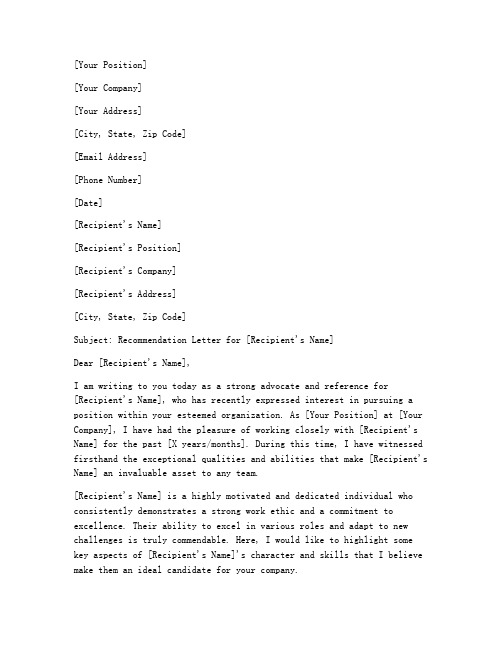 [Your Position]

[Your Company]

[Your Address]

[City, State, Zip Code]

[Email Address]

[Phone Number]

[Date]

[Recipient's Name]

[Recipient's Position]

[Recipient's Company]

[Recipient's Address]

[City, State, Zip Code]

Subject: Recommendation Letter for [Recipient's Name]

Dear [Recipient's Name],

I am writing to you today as a strong advocate and reference for [Recipient's Name], who has recently expressed interest in pursuing a position within your esteemed organization. As [Your Position] at [Your Company], I have had the pleasure of working closely with [Recipient's Name] for the past [X years/months]. During this time, I have witnessed firsthand the exceptional qualities and abilities that make [Recipient's Name] an invaluable asset to any team.

[Recipient's Name] is a highly motivated and dedicated individual who consistently demonstrates a strong work ethic and a commitment to excellence. Their ability to excel in various roles and adapt to new challenges is truly commendable. Here, I would like to highlight some key aspects of [Recipient's Name]'s character and skills that I believe make them an ideal candidate for your company.